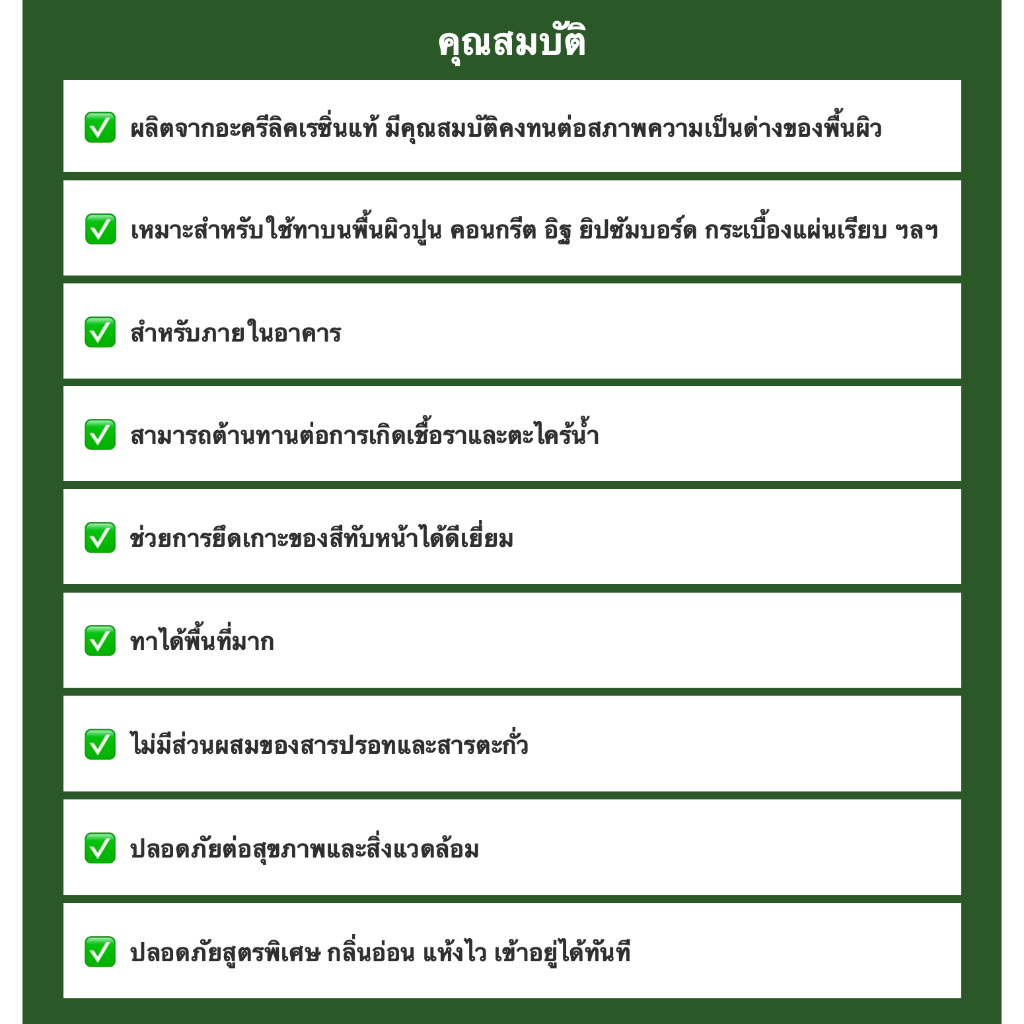 คุณสมบัติ

✅ ผลิตจากอะครีลิคเรซิ่นแท้ มีคุณสมบัติคงทนต่อสภาพความเป็นด่างของพื้นผิว

✅ เหมาะสำหรับใช้ทาบนพื้นผิวปูน คอนกรีต อิฐ ยิปซัมบอร์ด กระเบื้องแผ่นเรียบ ฯลฯ

✅ สำหรับภายในอาคาร

✅ สามารถต้านทานต่อการเกิดเชื้อราและตะไคร้น้ำ

✅ ช่วยการยึดเกาะของสีทับหน้าได้ดีเยี่ยม

✅ ทาได้พื้นที่มาก

✅ ไม่มีส่วนผสมของสารปรอทและสารตะกั่ว

✅ ปลอดภัยต่อสุขภาพและสิ่งแวดล้อม

✅ ปลอดภัยสูตรพิเศษ กลิ่นอ่อน แห้งไว เข้าอยู่ได้ทันที